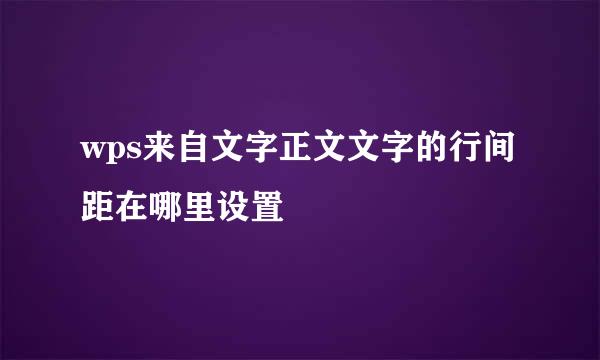 wps来自文字正文文字的行间距在哪里设置